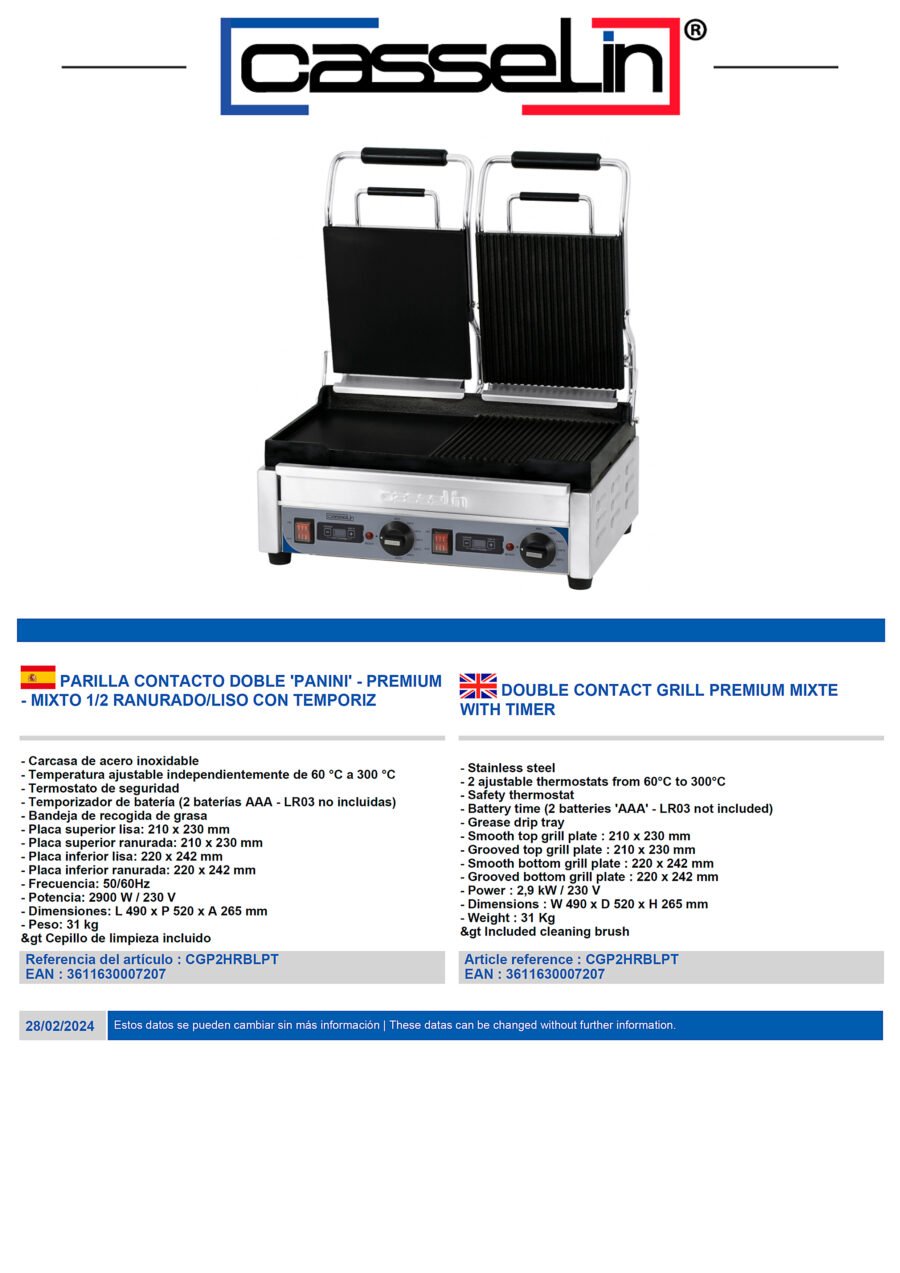 casselin®

casselin

PARILLA CONTACTO DOBLE 'PANINI' - PREMIUM - MIXTO 1/2 RANURADO/LISO CON TEMPORIZ

- Carcasa de acero inoxidable
- Temperatura ajustable independientemente de 60 °C a 300 °C
- Termostato de seguridad
- Temporizador de batería (2 baterías AAA - LR03 no incluidas)
- Bandeja de recogida de grasa
- Placa superior lisa: 210 x 230 mm
- Placa superior ranurada: 210 x 230 mm
- Placa inferior lisa: 220 x 242 mm
- Placa inferior ranurada: 220 x 242 mm
- Frecuencia: 50/60Hz
- Potencia: 2900 W / 230 V
- Dimensiones: L 490 x P 520 x A 265 mm
- Peso: 31 kg
&gt Cepillo de limpieza incluido

Referencia del artículo : CGP2HRBLPT
EAN : 3611630007207

DOUBLE CONTACT GRILL PREMIUM MIXTE WITH TIMER

- Stainless steel
- 2 ajustable thermostats from 60°C to 300°C
- Safety thermostat
- Battery time (2 batteries 'AAA' - LR03 not included)
- Grease drip tray
- Smooth top grill plate : 210 x 230 mm
- Grooved top grill plate : 210 x 230 mm
- Smooth bottom grill plate : 220 x 242 mm
- Grooved bottom grill plate : 220 x 242 mm
- Power : 2,9 kW / 230 V
- Dimensions : W 490 x D 520 x H 265 mm
- Weight : 31 Kg
&gt Included cleaning brush

Article reference : CGP2HRBLPT
EAN : 3611630007207

28/02/2024 Estos datos se pueden cambiar sin más información | These datas can be changed without further information.